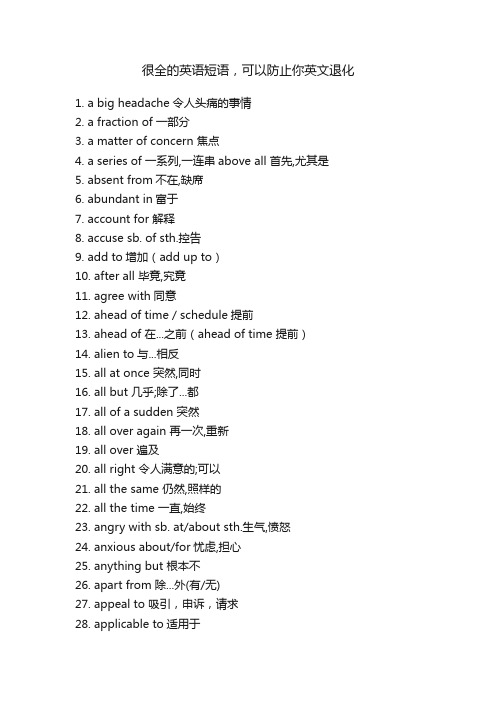 很全的英语短语，可以防止你英文退化

1. a big headache 令人头痛的事情
2. a fraction of 一部分
3. a matter of concern 焦点
4. a series of 一系列,一连串 above all 首先,尤其是
5. absent from 不在,缺席
6. abundant in 富于
7. account for 解释
8. accuse sb. of sth.控告
9. add to 增加（add up to）
10. after all 毕竟,究竟
11. agree with 同意
12. ahead of time / schedule 提前
13. ahead of 在...之前（ahead of time 提前）
14. alien to 与...相反
15. all at once 突然,同时
16. all but 几乎;除了...都
17. all of a sudden 突然
18. all over again 再一次,重新
19. all over 遍及
20. all right 令人满意的;可以
21. all the same 仍然,照样的
22. all the time 一直,始终
23. angry with sb. at/about sth.生气,愤怒
24. anxious about/for 忧虑,担心
25. anything but 根本不
26. apart from 除...外(有/无)
27. appeal to 吸引，申诉，请求
28. applicable to 适用于